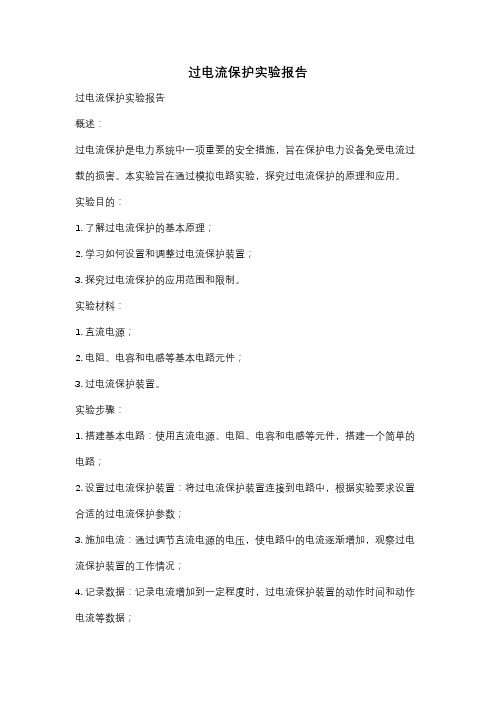 过电流保护实验报告

过电流保护实验报告

概述：

过电流保护是电力系统中一项重要的安全措施，旨在保护电力设备免受电流过载的损害。本实验旨在通过模拟电路实验，探究过电流保护的原理和应用。

实验目的：

1. 了解过电流保护的基本原理；

2. 学习如何设置和调整过电流保护装置；

3. 探究过电流保护的应用范围和限制。

实验材料：

1. 直流电源；

2. 电阻、电容和电感等基本电路元件；

3. 过电流保护装置。

实验步骤：

1. 搭建基本电路：使用直流电源、电阻、电容和电感等元件，搭建一个简单的电路；

2. 设置过电流保护装置：将过电流保护装置连接到电路中，根据实验要求设置合适的过电流保护参数；

3. 施加电流：通过调节直流电源的电压，使电路中的电流逐渐增加，观察过电流保护装置的工作情况；

4. 记录数据：记录电流增加到一定程度时，过电流保护装置的动作时间和动作电流等数据；